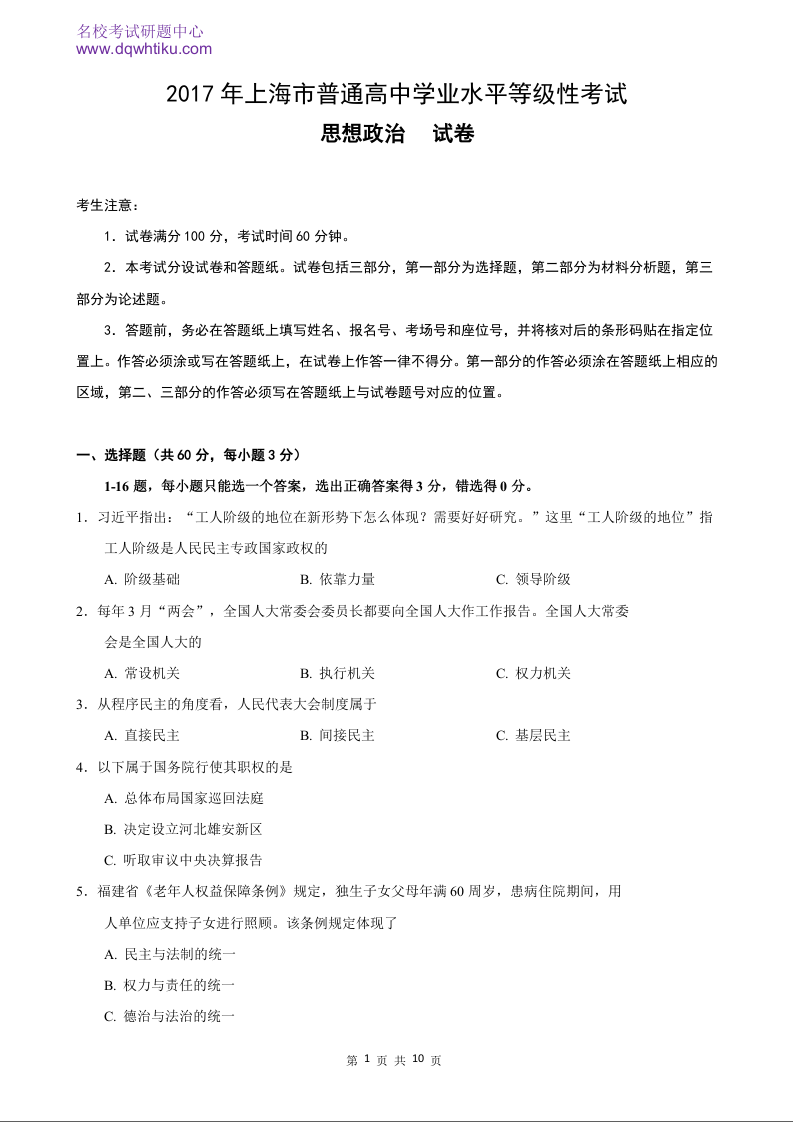 名校考试研题中心
www.dqwhtiku.com

2017年上海市普通高中学业水平等级性考试
思想政治　试卷

考生注意：

1．试卷满分100分，考试时间60分钟。

2．本考试分设试卷和答题纸。试卷包括三部分，第一部分为选择题，第二部分为材料分析题，第三部分为论述题。

3．答题前，务必在答题纸上填写姓名、报名号、考场号和座位号，并将核对后的条形码贴在指定位置上。作答必须涂或写在答题纸上，在试卷上作答一律不得分。第一部分的作答必须涂在答题纸上相应的区域，第二、三部分的作答必须写在答题纸上与试卷题号对应的位置。

一、选择题（共60分，每小题3分）

1-16题，每小题只能选一个答案，选出正确答案得3分，错选得0分。

1．习近平指出：“工人阶级的地位在新形势下怎么体现？需要好好研究。”这里“工人阶级的地位”指工人阶级是人民民主专政国家政权的

A. 阶级基础　　B. 依靠力量　　C. 领导阶级

2．每年3月“两会”，全国人大常委会委员长都要向全国人大作工作报告。全国人大常委会是全国人大的

A. 常设机关　　B. 执行机关　　C. 权力机关

3．从程序民主的角度看，人民代表大会制度属于

A. 直接民主　　B. 间接民主　　C. 基层民主

4．以下属于国务院行使其职权的是

A. 总体布局国家巡回法庭

B. 决定设立河北雄安新区

C. 听取审议中央决算报告

5．福建省《老年人权益保障条例》规定，独生子女父母年满60周岁，患病住院期间，用人单位应支持子女进行照顾。该条例规定体现了

A. 民主与法制的统一

B. 权力与责任的统一

C. 德治与法治的统一

第 1 页 共 10 页